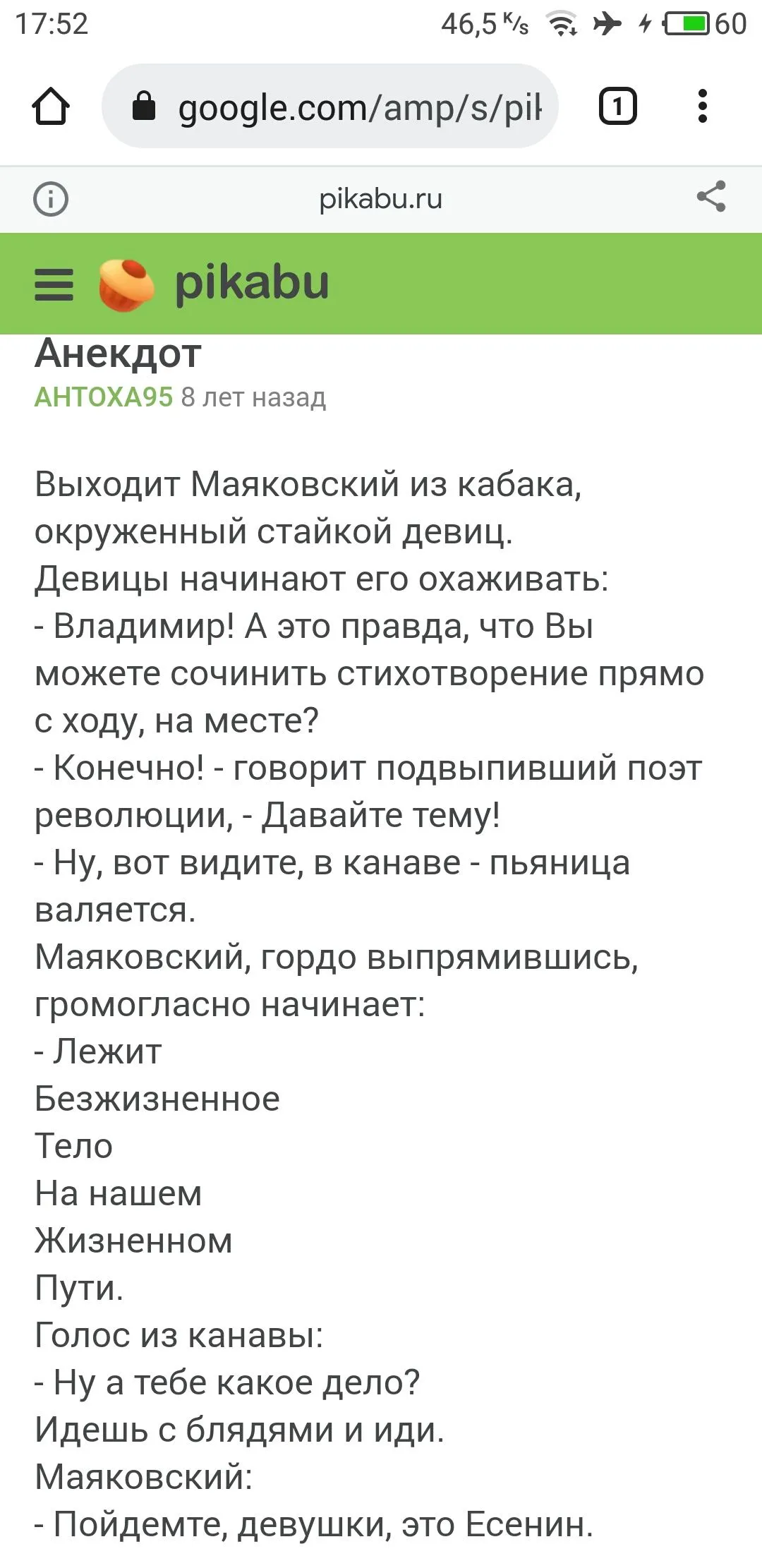 17:52 46,5 K/s 60

google.com/amp/s/pik

1

pikabu.ru

pikabu

Анекдот
АНТОХА95 8 лет назад

Выходит Маяковский из кабака, окруженный стайкой девиц.
Девицы начинают его охаживать:
- Владимир! А это правда, что Вы можете сочинить стихотворение прямо с ходу, на месте?
- Конечно! - говорит подвыпивший поэт революции, - Давайте тему!
- Ну, вот видите, в канаве - пьяница валяется.
Маяковский, гордо выпрямившись, громогласно начинает:
- Лежит
Безжизненное
Тело
На нашем
Жизненном
Пути.
Голос из канавы:
- Ну а тебе какое дело?
Идешь с блядями и иди.
Маяковский:
- Пойдемте, девушки, это Есенин.